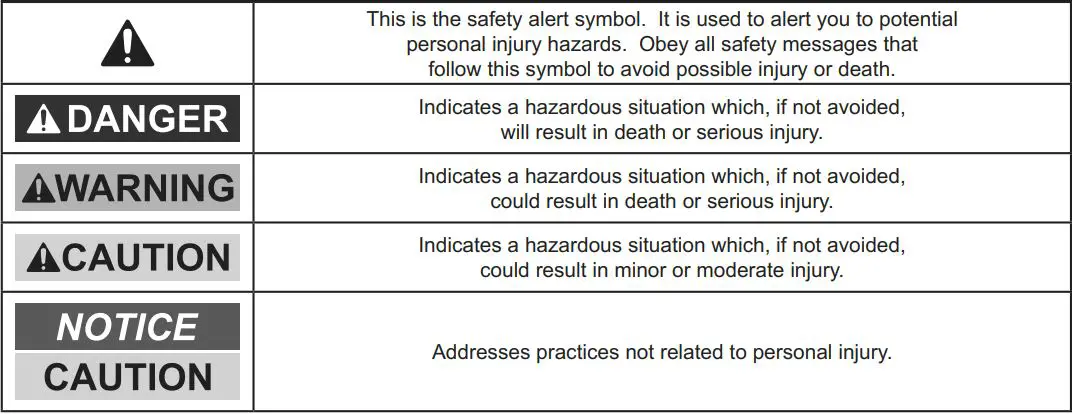 |  | This is the safety alert symbol. It is used to alert you to potential personal injury hazards. Obey all safety messages that follow this symbol to avoid possible injury or death. |
|---|---|
| DANGER | Indicates a hazardous situation which, if not avoided, will result in death or serious injury. |
| WARNING | Indicates a hazardous situation which, if not avoided, could result in death or serious injury. |
| CAUTION | Indicates a hazardous situation which, if not avoided, could result in minor or moderate injury. |
| NOTICE CAUTION | Addresses practices not related to personal injury. |